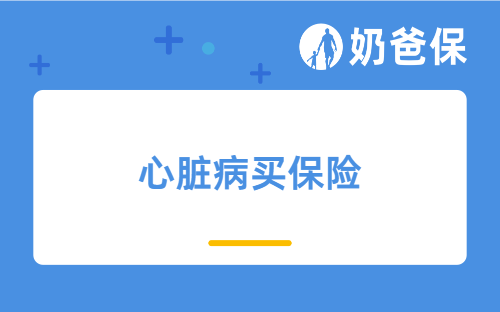 奶爸保

心脏病买保险